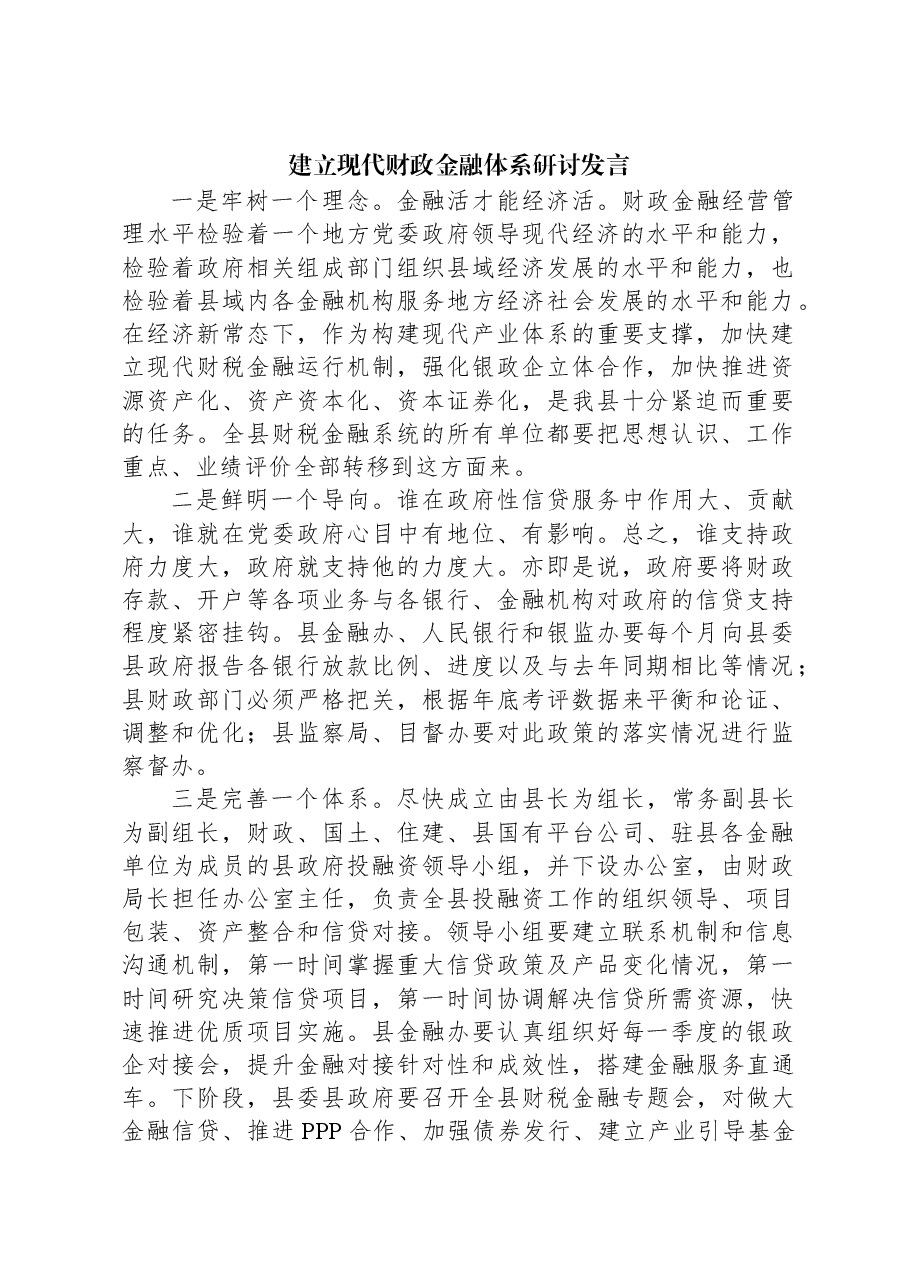 建立现代财政金融体系研讨发言

一是牢树一个理念。金融活才能经济活。财政金融经营管理水平检验着一个地方党委政府领导现代经济的水平和能力，检验着政府相关组成部门组织县域经济发展的水平和能力，也检验着县域内各金融机构服务地方经济社会发展的水平和能力。在经济新常态下，作为构建现代产业体系的重要支撑，加快建立现代财税金融运行机制，强化银政企立体合作，加快推进资源资产化、资产资本化、资本证券化，是我县十分紧迫而重要的任务。全县财税金融系统的所有单位都要把思想认识、工作重点、业绩评价全部转移到这方面来。

二是鲜明一个导向。谁在政府性信贷服务中作用大、贡献大，谁就在党委政府心目中有地位、有影响。总之，谁支持政府力度大，政府就支持他的力度大。亦即是说，政府要将财政存款、开户等各项业务与各银行、金融机构对政府的信贷支持程度紧密挂钩。县金融办、人民银行和银监办要每个月向县委县政府报告各银行放款比例、进度以及与去年同期相比等情况；县财政部门必须严格把关，根据年底考评数据来平衡和论证、调整和优化；县监察局、目督办要对此政策的落实情况进行监察督办。

三是完善一个体系。尽快成立由县长为组长，常务副县长为副组长，财政、国土、住建、县国有平台公司、驻县各金融单位为成员的县政府投融资领导小组，并下设办公室，由财政局长担任办公室主任，负责全县投融资工作的组织领导、项目包装、资产整合和信贷对接。领导小组要建立联系机制和信息沟通机制，第一时间掌握重大信贷政策及产品变化情况，第一时间研究决策信贷项目，第一时间协调解决信贷所需资源，快速推进优质项目实施。县金融办要认真组织好每一季度的银政企对接会，提升金融对接针对性和成效性，搭建金融服务直通车。下阶段，县委县政府要召开全县财税金融专题会，对做大金融信贷、推进PPP合作、加强债券发行、建立产业引导基金